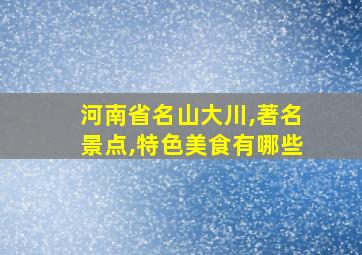 河南省名山大川,著名景点,特色美食有哪些